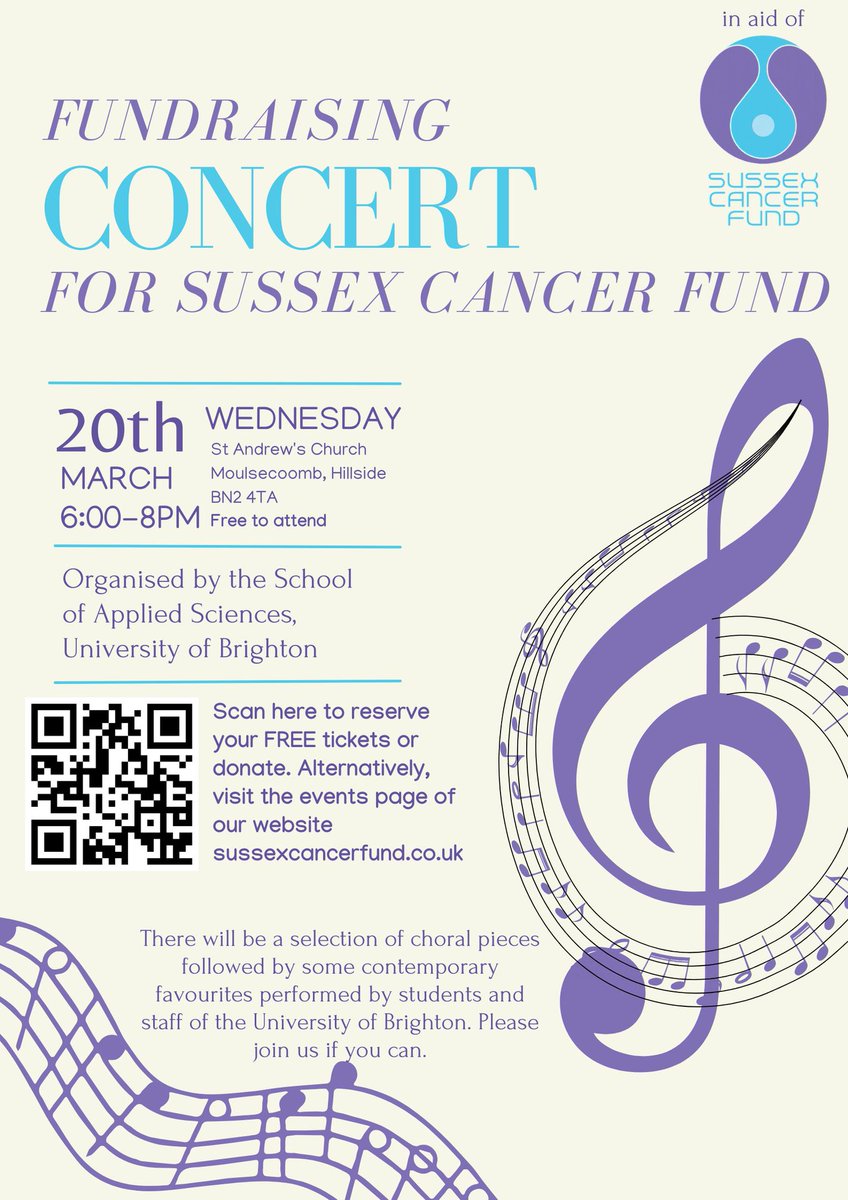 in aid of

SUSSEX CANCER FUND

FUNDRAISING
CONCERT
FOR SUSSEX CANCER FUND

20th MARCH 6:00–8PM

WEDNESDAY
St Andrew's Church
Moulsecoomb, Hillside
BN2 4TA
Free to attend

Organised by the School of Applied Sciences, University of Brighton

Scan here to reserve your FREE tickets or donate. Alternatively, visit the events page of our website sussexcancerfund.co.uk

There will be a selection of choral pieces followed by some contemporary favourites performed by students and staff of the University of Brighton. Please join us if you can.